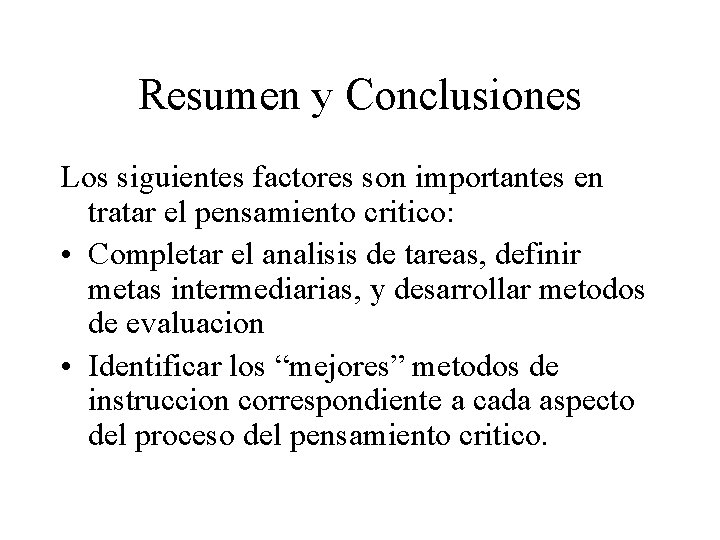 Resumen y Conclusiones

Los siguientes factores son importantes en tratar el pensamiento critico:

• Completar el analisis de tareas, definir metas intermediarias, y desarrollar metodos de evaluacion

• Identificar los “mejores” metodos de instruccion correspondiente a cada aspecto del proceso del pensamiento critico.